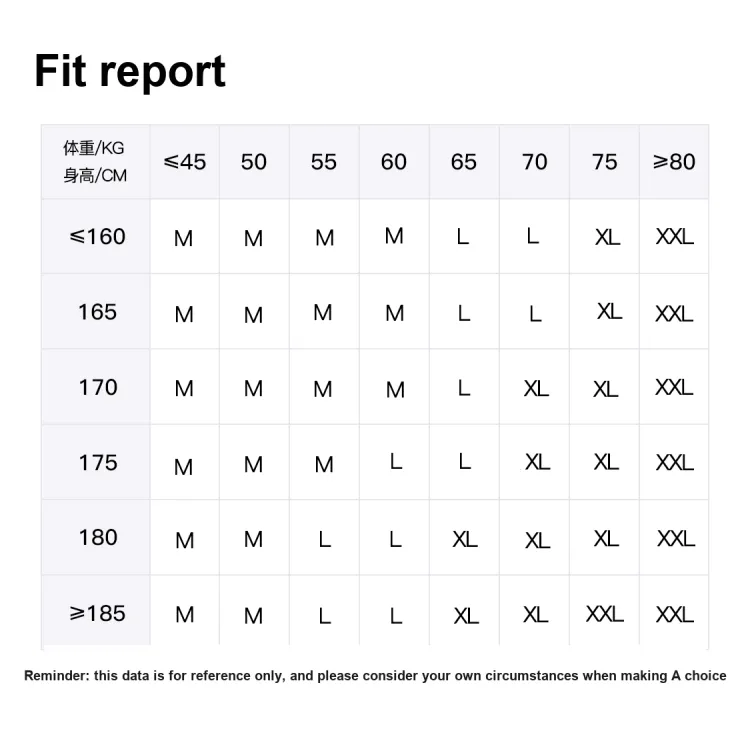 Fit report

| 体重/KG 身高/CM | ≤45 | 50 | 55 | 60 | 65 | 70 | 75 | ≥80 |
|---|---|---|---|---|---|---|---|---|
| ≤160 | M | M | M | M | L | L | XL | XXL |
| 165 | M | M | M | M | L | L | XL | XXL |
| 170 | M | M | M | M | L | XL | XL | XXL |
| 175 | M | M | M | L | L | XL | XL | XXL |
| 180 | M | M | L | L | XL | XL | XL | XXL |
| ≥185 | M | M | L | L | XL | XL | XXL | XXL |

Reminder: this data is for reference only, and please consider your own circumstances when making A choice